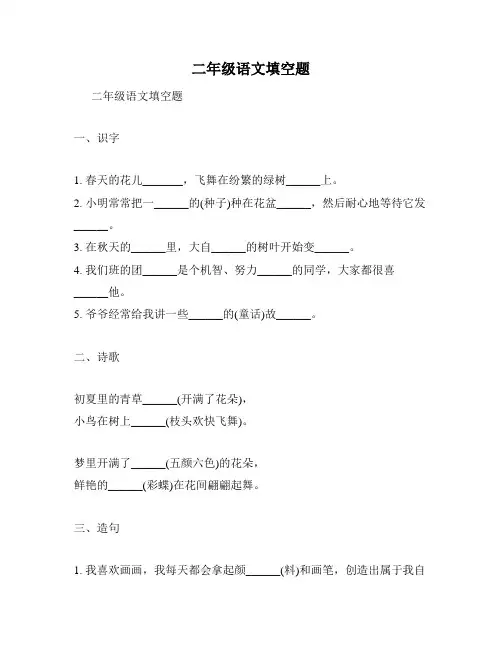 二年级语文填空题

二年级语文填空题

一、识字

1. 春天的花儿______，飞舞在纷繁的绿树______上。

2. 小明常常把一______的(种子)种在花盆______，然后耐心地等待它发______。

3. 在秋天的______里，大自______的树叶开始变______。

4. 我们班的团______是个机智、努力______的同学，大家都很喜______他。

5. 爷爷经常给我讲一些______的(童话)故______。

二、诗歌

初夏里的青草______(开满了花朵)，
小鸟在树上______(枝头欢快飞舞)。

梦里开满了______(五颜六色)的花朵，
鲜艳的______(彩蝶)在花间翩翩起舞。

三、造句

1. 我喜欢画画，我每天都会拿起颜______(料)和画笔，创造出属于我自